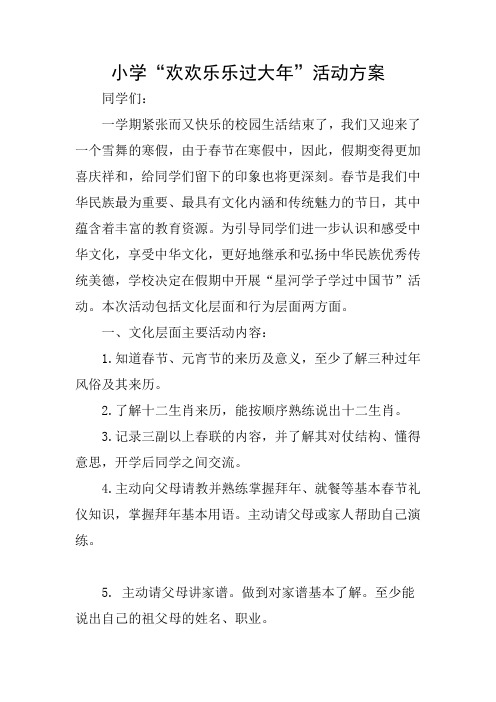 小学“欢欢乐乐过大年”活动方案

同学们：

一学期紧张而又快乐的校园生活结束了，我们又迎来了一个雪舞的寒假，由于春节在寒假中，因此，假期变得更加喜庆祥和，给同学们留下的印象也将更深刻。春节是我们中华民族最为重要、最具有文化内涵和传统魅力的节日，其中蕴含着丰富的教育资源。为引导同学们进一步认识和感受中华文化，享受中华文化，更好地继承和弘扬中华民族优秀传统美德，学校决定在假期中开展“星河学子学过中国节”活动。本次活动包括文化层面和行为层面两方面。

一、文化层面主要活动内容：

1.知道春节、元宵节的来历及意义，至少了解三种过年风俗及其来历。

2.了解十二生肖来历，能按顺序熟练说出十二生肖。

3.记录三副以上春联的内容，并了解其对仗结构、懂得意思，开学后同学之间交流。

4.主动向父母请教并熟练掌握拜年、就餐等基本春节礼仪知识，掌握拜年基本用语。主动请父母或家人帮助自己演练。

5. 主动请父母讲家谱。做到对家谱基本了解。至少能说出自己的祖父母的姓名、职业。